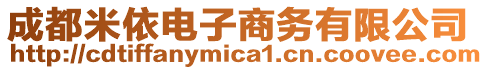 成都米依电子商务有限公司
http://cdtiffanymica1.cn.coovee.com